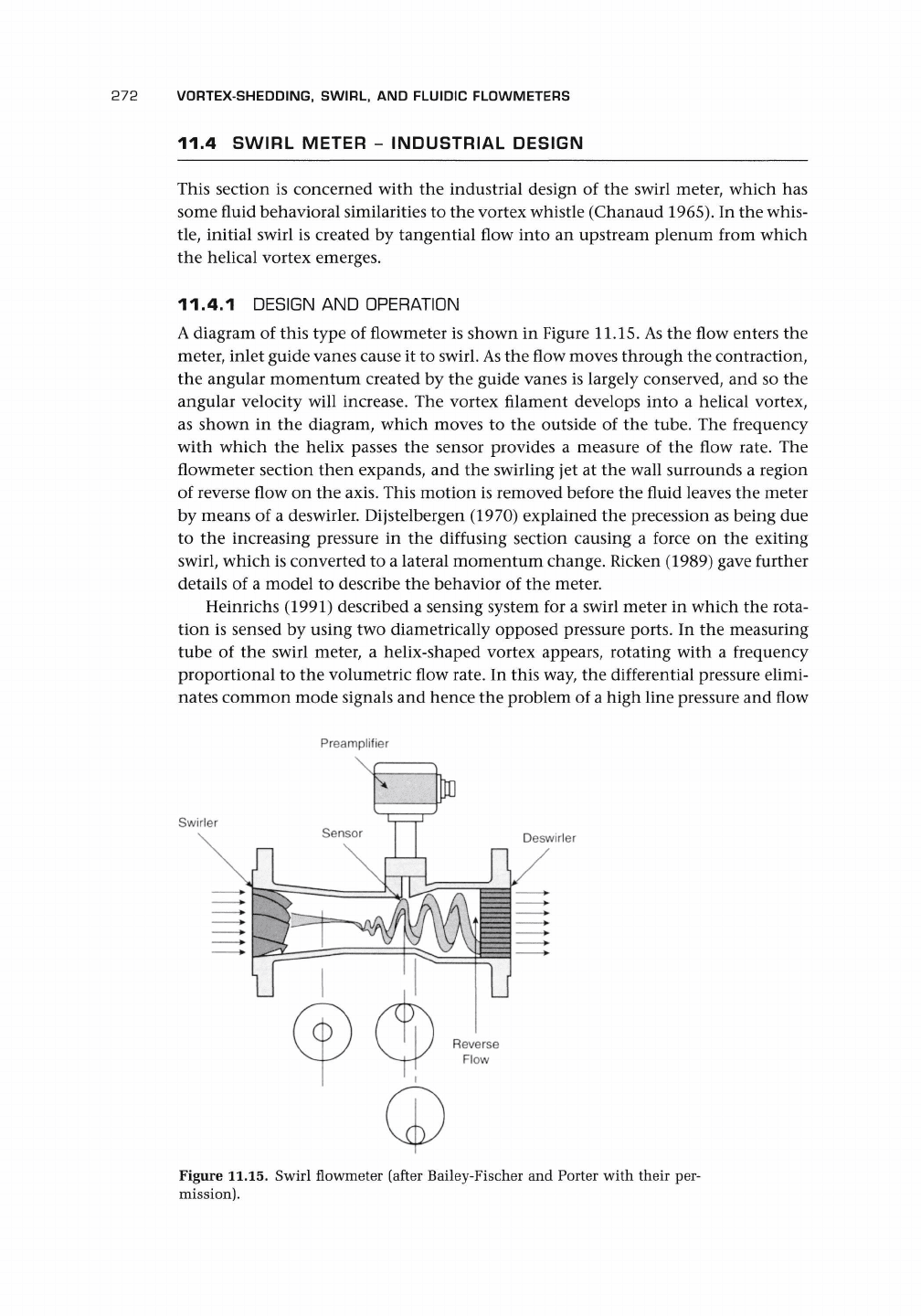 272 VORTEX-SHEDDING, SWIRL, AND FLUIDIC FLOWMETERS

11.4 SWIRL METER – INDUSTRIAL DESIGN

This section is concerned with the industrial design of the swirl meter, which has some fluid behavioral similarities to the vortex whistle (Chanaud 1965). In the whistle, initial swirl is created by tangential flow into an upstream plenum from which the helical vortex emerges.

11.4.1 DESIGN AND OPERATION

A diagram of this type of flowmeter is shown in Figure 11.15. As the flow enters the meter, inlet guide vanes cause it to swirl. As the flow moves through the contraction, the angular momentum created by the guide vanes is largely conserved, and so the angular velocity will increase. The vortex filament develops into a helical vortex, as shown in the diagram, which moves to the outside of the tube. The frequency with which the helix passes the sensor provides a measure of the flow rate. The flowmeter section then expands, and the swirling jet at the wall surrounds a region of reverse flow on the axis. This motion is removed before the fluid leaves the meter by means of a deswirler. Dijstelbergen (1970) explained the precession as being due to the increasing pressure in the diffusing section causing a force on the exiting swirl, which is converted to a lateral momentum change. Ricken (1989) gave further details of a model to describe the behavior of the meter.

Heinrichs (1991) described a sensing system for a swirl meter in which the rotation is sensed by using two diametrically opposed pressure ports. In the measuring tube of the swirl meter, a helix-shaped vortex appears, rotating with a frequency proportional to the volumetric flow rate. In this way, the differential pressure eliminates common mode signals and hence the problem of a high line pressure and flow

Preamplifier
Swirler
Sensor
Deswirler
Reverse Flow

Figure 11.15. Swirl flowmeter (after Bailey-Fischer and Porter with their permission).